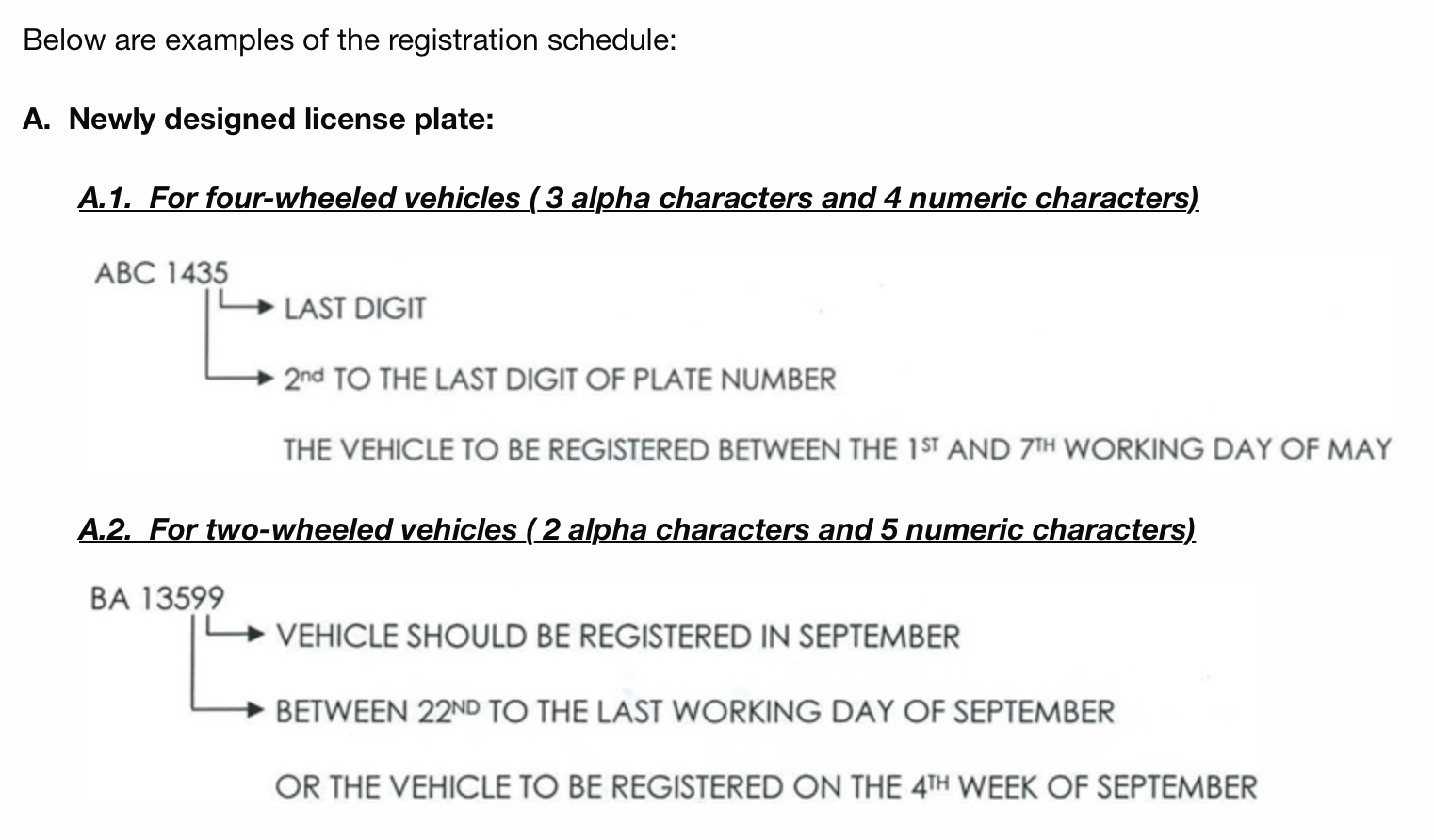 Below are examples of the registration schedule:

A. Newly designed license plate:

A.1. For four-wheeled vehicles ( 3 alpha characters and 4 numeric characters)

ABC 1435

LAST DIGIT

2nd TO THE LAST DIGIT OF PLATE NUMBER

THE VEHICLE TO BE REGISTERED BETWEEN THE 1ST AND 7TH WORKING DAY OF MAY

A.2. For two-wheeled vehicles ( 2 alpha characters and 5 numeric characters)

BA 13599

VEHICLE SHOULD BE REGISTERED IN SEPTEMBER

BETWEEN 22ND TO THE LAST WORKING DAY OF SEPTEMBER

OR THE VEHICLE TO BE REGISTERED ON THE 4TH WEEK OF SEPTEMBER